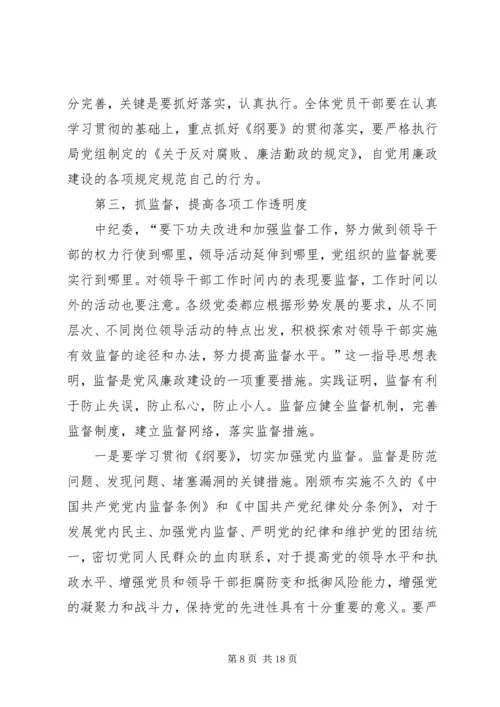 分完善，关键是要抓好落实，认真执行。全体党员干部要在认真学习贯彻的基础上，重点抓好《纲要》的贯彻落实，要严格执行局党组制定的《关于反对腐败、廉洁勤政的规定》，自觉用廉政建设的各项规定规范自己的行为。

第三，抓监督，提高各项工作透明度

中纪委，“要下功夫改进和加强监督工作，努力做到领导干部的权力行使到哪里，领导活动延伸到哪里，党组织的监督就要实行到哪里。对领导干部工作时间内的表现要监督，工作时间以外的活动也要注意。各级党委都应根据形势发展的要求，从不同层次、不同岗位领导活动的特点出发，积极探索对领导干部实施有效监督的途径和办法，努力提高监督水平。”这一指导思想表明，监督是党风廉政建设的一项重要措施。实践证明，监督有利于防止失误，防止私心，防止小人。监督应健全监督机制，完善监督制度，建立监督网络，落实监督措施。

一是要学习贯彻《纲要》，切实加强党内监督。监督是防范问题、发现问题、堵塞漏洞的关键措施。刚颁布实施不久的《中国共产党党内监督条例》和《中国共产党纪律处分条例》，对于发展党内民主、加强党内监督、严明党的纪律和维护党的团结统一，密切党同人民群众的血肉联系，对于提高党的领导水平和执政水平、增强党员和领导干部拒腐防变和抵御风险能力，增强党的凝聚力和战斗力，保持党的先进性具有十分重要的意义。要严

第 8 页 共 18 页